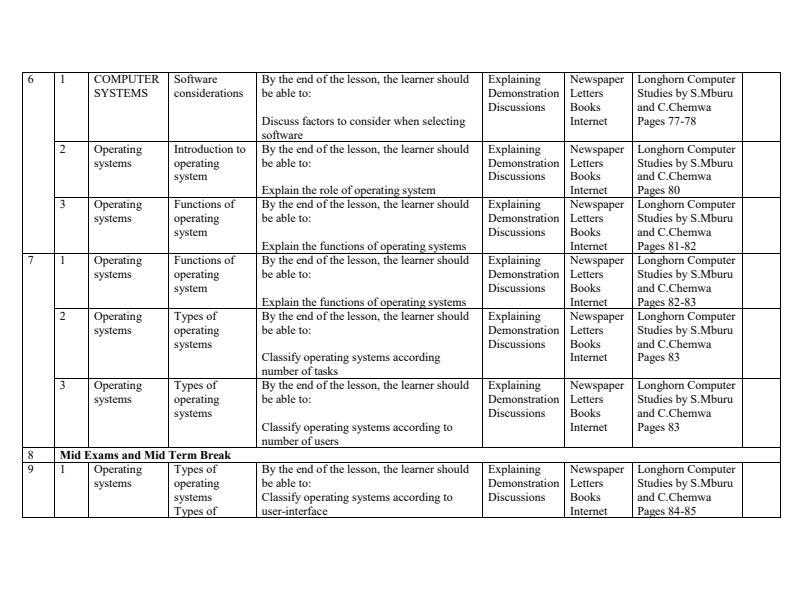 | 6 | 1 | COMPUTER SYSTEMS | Software considerations | By the end of the lesson, the learner should be able to: Discuss factors to consider when selecting software | Explaining Demonstration Discussions | Newspaper Letters Books Internet | Longhorn Computer Studies by S.Mburu and C.Chemwa Pages 77-78 | |
|---|---|---|---|---|---|---|---|---|
| | 2 | Operating systems | Introduction to operating system | By the end of the lesson, the learner should be able to: Explain the role of operating system | Explaining Demonstration Discussions | Newspaper Letters Books Internet | Longhorn Computer Studies by S.Mburu and C.Chemwa Pages 80 | |
| | 3 | Operating systems | Functions of operating system | By the end of the lesson, the learner should be able to: Explain the functions of operating systems | Explaining Demonstration Discussions | Newspaper Letters Books Internet | Longhorn Computer Studies by S.Mburu and C.Chemwa Pages 81-82 | |
| 7 | 1 | Operating systems | Functions of operating system | By the end of the lesson, the learner should be able to: Explain the functions of operating systems | Explaining Demonstration Discussions | Newspaper Letters Books Internet | Longhorn Computer Studies by S.Mburu and C.Chemwa Pages 82-83 | |
| | 2 | Operating systems | Types of operating systems | By the end of the lesson, the learner should be able to: Classify operating systems according number of tasks | Explaining Demonstration Discussions | Newspaper Letters Books Internet | Longhorn Computer Studies by S.Mburu and C.Chemwa Pages 83 | |
| | 3 | Operating systems | Types of operating systems | By the end of the lesson, the learner should be able to: Classify operating systems according to number of users | Explaining Demonstration Discussions | Newspaper Letters Books Internet | Longhorn Computer Studies by S.Mburu and C.Chemwa Pages 83 | |
| 8 | Mid Exams and Mid Term Break | | | | | | | |
| 9 | 1 | Operating systems | Types of operating systems Types of | By the end of the lesson, the learner should be able to: Classify operating systems according to user-interface | Explaining Demonstration Discussions | Newspaper Letters Books Internet | Longhorn Computer Studies by S.Mburu and C.Chemwa Pages 84-85 | |